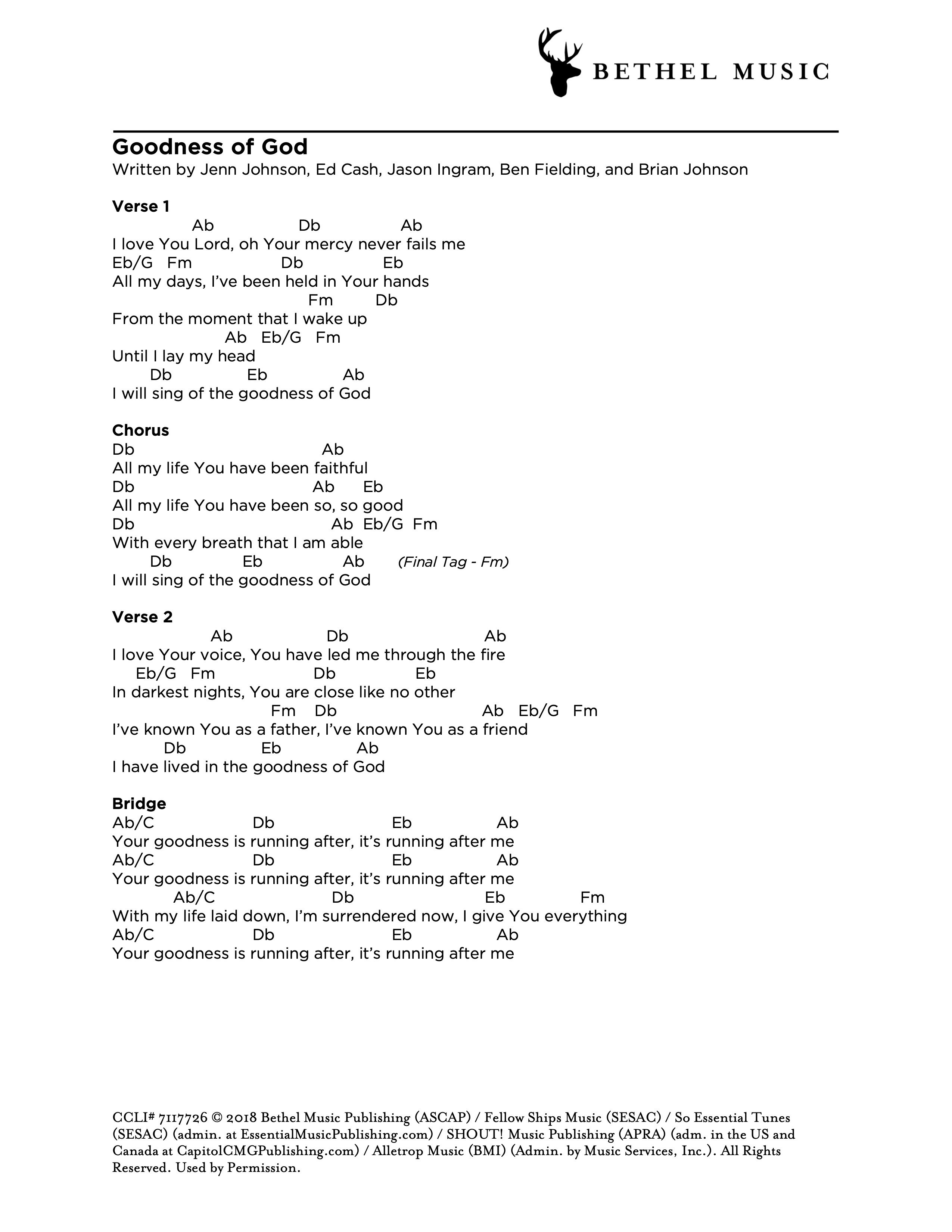 BETHEL MUSIC

Goodness of God
Written by Jenn Johnson, Ed Cash, Jason Ingram, Ben Fielding, and Brian Johnson

Verse 1
Ab Db Ab
I love You Lord, oh Your mercy never fails me
Eb/G Fm Db Eb
All my days, I've been held in Your hands
Fm Db
From the moment that I wake up
Ab Eb/G Fm
Until I lay my head
Db Eb Ab
I will sing of the goodness of God

Chorus
Db Ab
All my life You have been faithful
Db Ab Eb
All my life You have been so, so good
Db Ab Eb/G Fm
With every breath that I am able
Db Eb Ab (Final Tag - Fm)
I will sing of the goodness of God

Verse 2
Ab Db Ab
I love Your voice, You have led me through the fire
Eb/G Fm Db Eb
In darkest nights, You are close like no other
Fm Db Ab Eb/G Fm
I've known You as a father, I've known You as a friend
Db Eb Ab
I have lived in the goodness of God

Bridge
Ab/C Db Eb Ab
Your goodness is running after, it's running after me
Ab/C Db Eb Ab
Your goodness is running after, it's running after me
Ab/C Db Eb Fm
With my life laid down, I'm surrendered now, I give You everything
Ab/C Db Eb Ab
Your goodness is running after, it's running after me

CCLI# 7117726 © 2018 Bethel Music Publishing (ASCAP) / Fellow Ships Music (SESAC) / So Essential Tunes (SESAC) (admin. at EssentialMusicPublishing.com) / SHOUT! Music Publishing (APRA) (adm. in the US and Canada at CapitolCMGPublishing.com) / Alletrop Music (BMI) (Admin. by Music Services, Inc.). All Rights Reserved. Used by Permission.